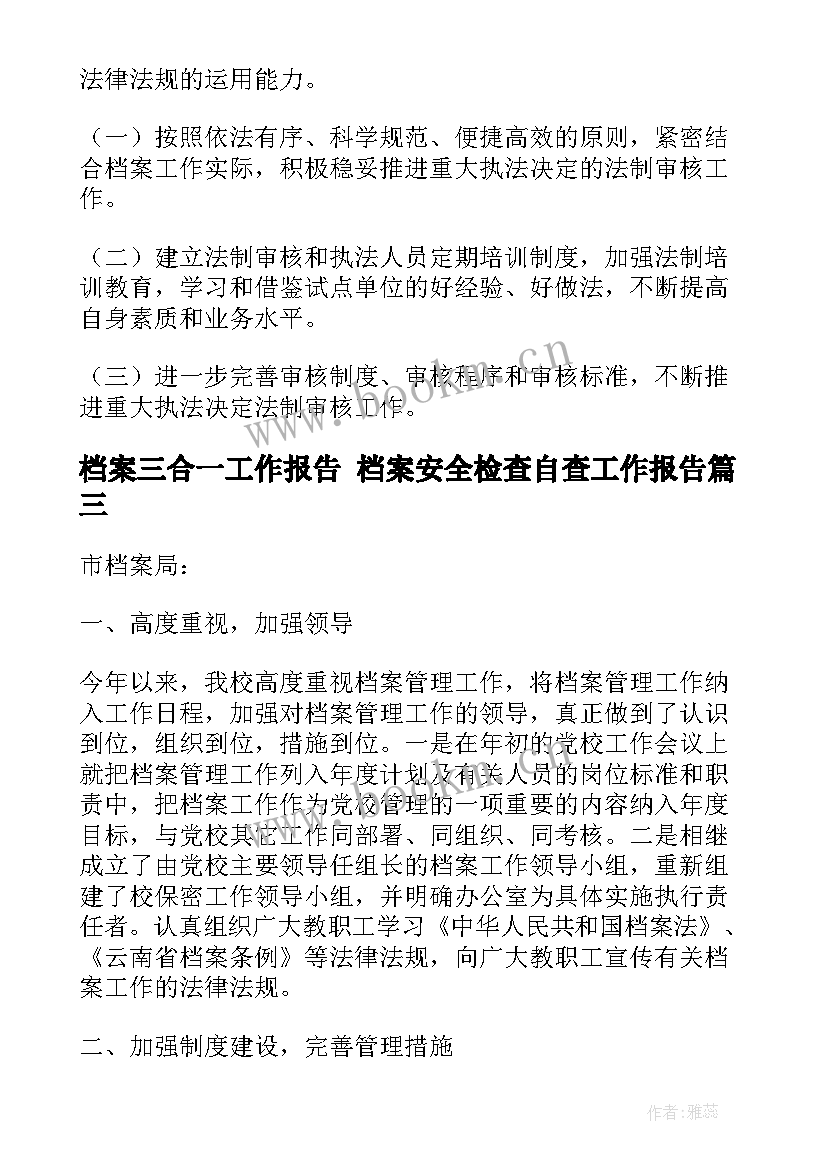 法律法规的运用能力。

（一）按照依法有序、科学规范、便捷高效的原则，紧密结合档案工作实际，积极稳妥推进重大执法决定的法制审核工作。

（二）建立法制审核和执法人员定期培训制度，加强法制培训教育，学习和借鉴试点单位的好经验、好做法，不断提高自身素质和业务水平。

（三）进一步完善审核制度、审核程序和审核标准，不断推进重大执法决定法制审核工作。

www.bookm.cn

档案三合一工作报告 档案安全检查自查工作报告篇三

市档案局：

一、高度重视，加强领导

今年以来，我校高度重视档案管理工作，将档案管理工作纳入工作日程，加强对档案管理工作的领导，真正做到了认识到位，组织到位，措施到位。一是在年初的党校工作会议上就把档案管理工作列入年度计划及有关人员的岗位标准和职责中，把档案工作作为党校管理的一项重要的内容纳入年度目标，与党校其它工作同部署、同组织、同考核。二是相继成立了由党校主要领导任组长的档案工作领导小组，重新组建了校保密工作领导小组，并明确办公室为具体实施执行责任者。认真组织广大教职工学习《中华人民共和国档案法》、《云南省档案条例》等法律法规，向广大教职工宣传有关档案工作的法律法规。

二、加强制度建设，完善管理措施

作者：雅蕊